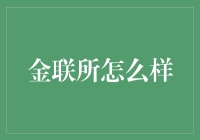 金联所怎么样